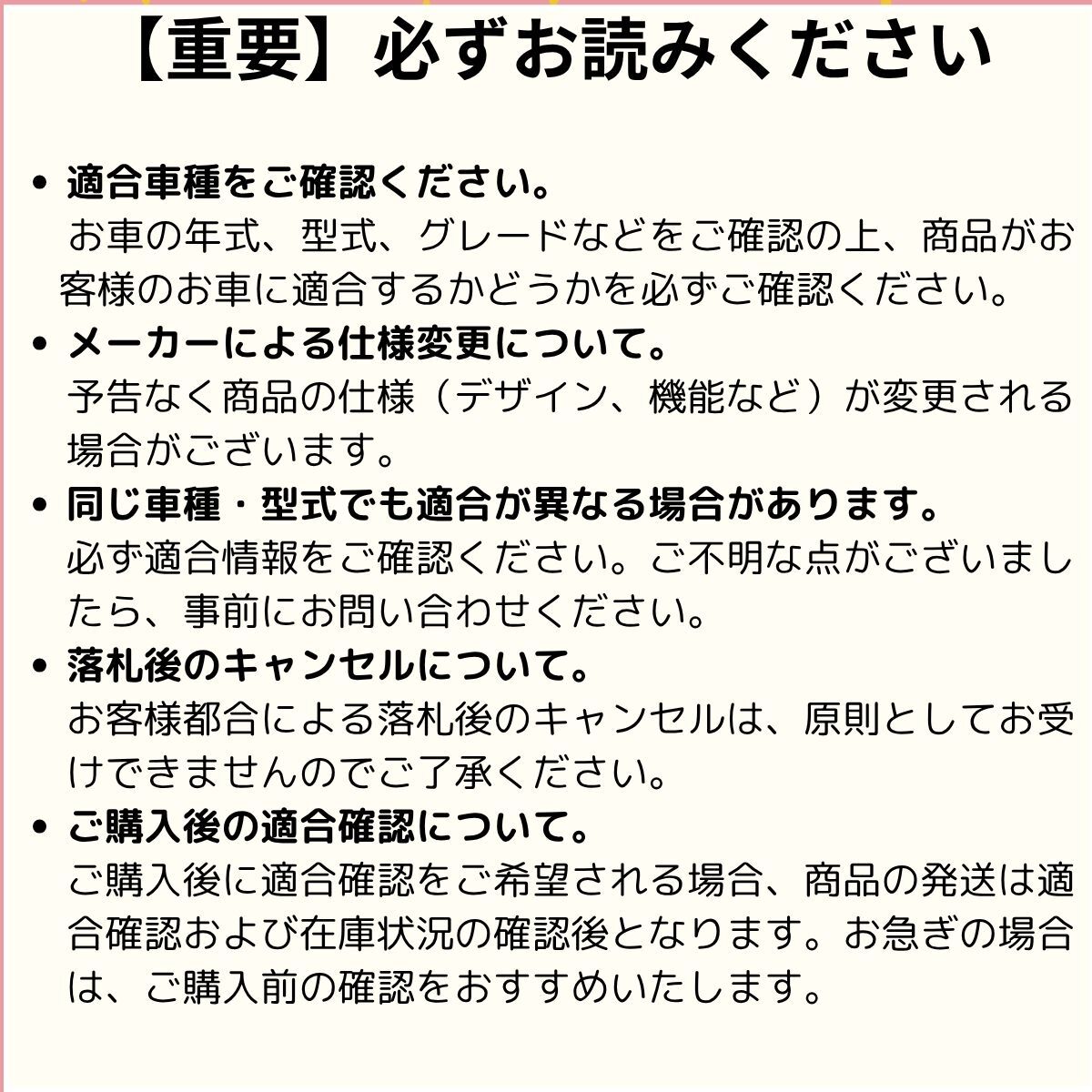 【重要】必ずお読みください

• 適合車種をご確認ください。
お車の年式、型式、グレードなどをご確認の上、商品がお客様のお車に適合するかどうかを必ずご確認ください。

• メーカーによる仕様変更について。
予告なく商品の仕様（デザイン、機能など）が変更される場合がございます。

• 同じ車種・型式でも適合が異なる場合があります。
必ず適合情報をご確認ください。ご不明な点がございましたら、事前にお問い合わせください。

• 落札後のキャンセルについて。
お客様都合による落札後のキャンセルは、原則としてお受けできませんのでご了承ください。

• ご購入後の適合確認について。
ご購入後に適合確認をご希望される場合、商品の発送は適合確認および在庫状況の確認後となります。お急ぎの場合は、ご購入前の確認をおすすめいたします。